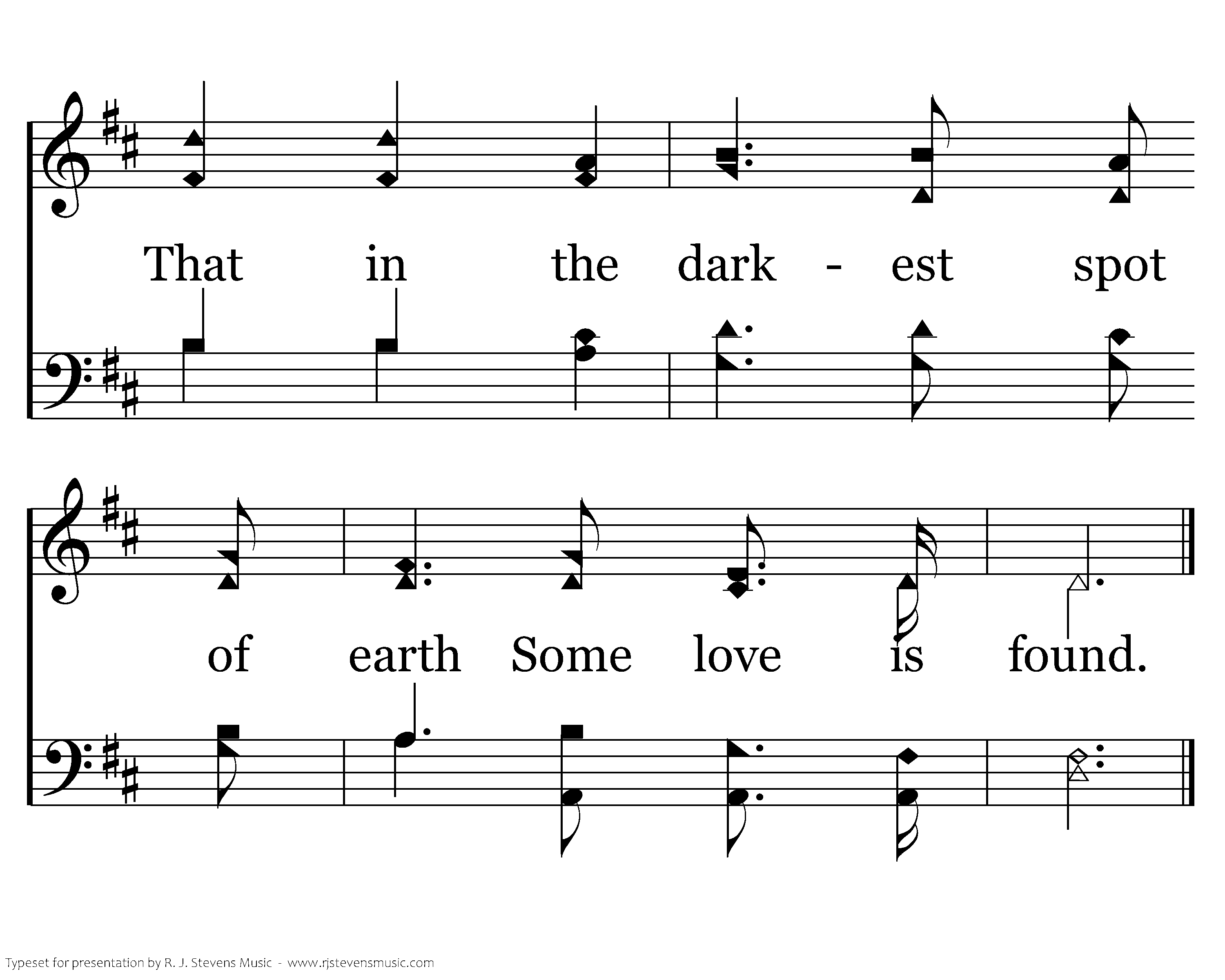 That in the dark - est spot

of earth Some love is found.

Typeset for presentation by R. J. Stevens Music - www.rjstevensmusic.com